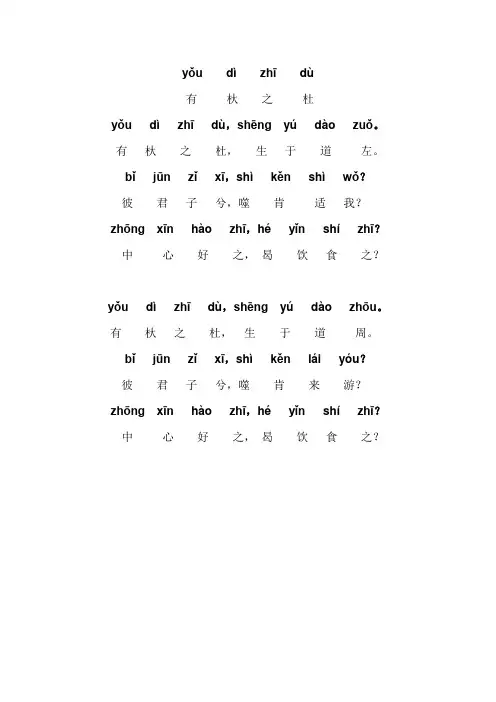 yǒu dì zhī dù
有 杕 之 杜

yǒu dì zhī dù, shēng yú dào zuǒ。
有 杕 之 杜, 生 于 道 左。
bǐ jūn zǐ xī, shì kěn shì wǒ?
彼 君 子 兮, 噬 肯 适 我?
zhōng xīn hào zhī, hé yǐn shí zhī?
中 心 好 之, 曷 饮 食 之?

yǒu dì zhī dù, shēng yú dào zhōu。
有 杕 之 杜, 生 于 道 周。
bǐ jūn zǐ xī, shì kěn lái yóu?
彼 君 子 兮, 噬 肯 来 游?
zhōng xīn hào zhī, hé yǐn shí zhī?
中 心 好 之, 曷 饮 食 之?